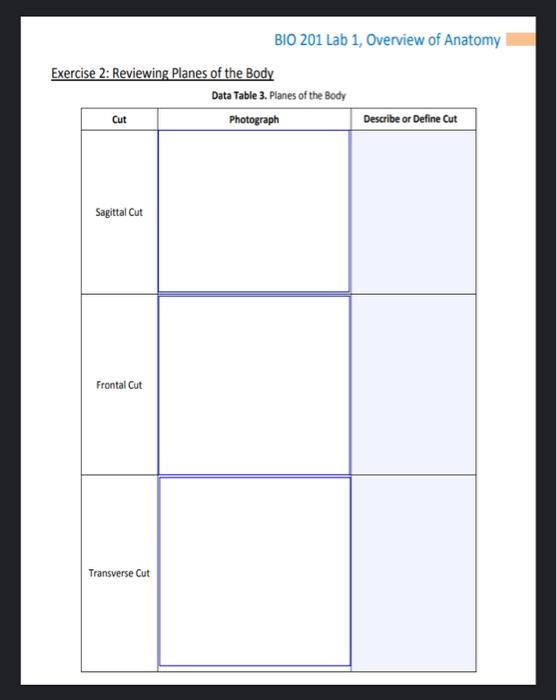 BIO 201 Lab 1, Overview of Anatomy

Exercise 2: Reviewing Planes of the Body

Data Table 3. Planes of the Body

| Cut | Photograph | Describe or Define Cut |
|---|---|---|
| Sagittal Cut | | |
| Frontal Cut | | |
| Transverse Cut | | |